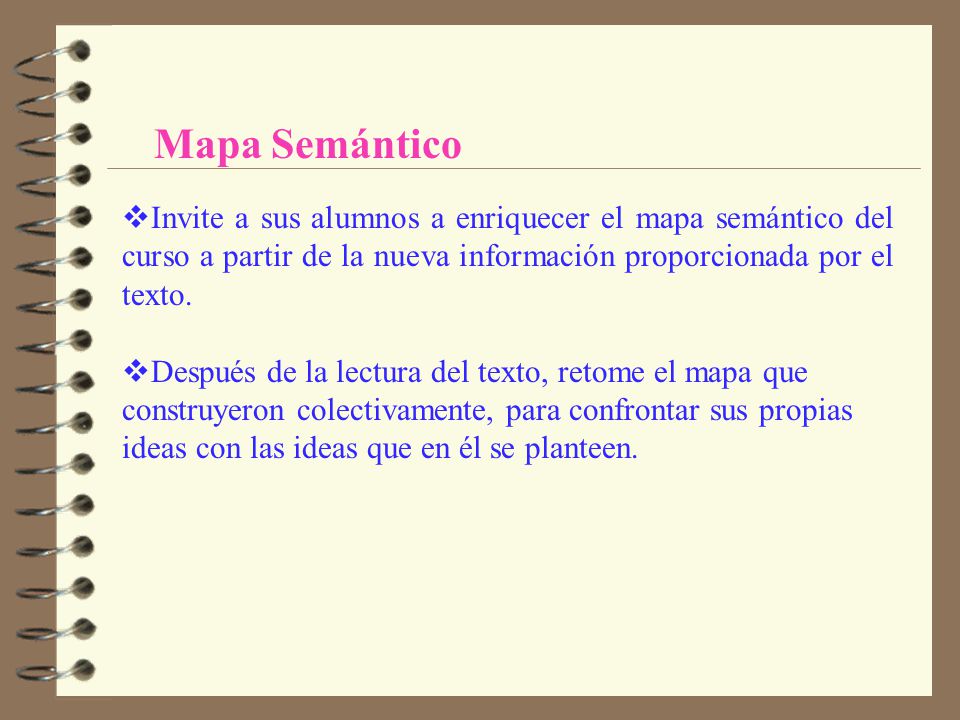 Mapa Semántico

❖Invite a sus alumnos a enriquecer el mapa semántico del curso a partir de la nueva información proporcionada por el texto.

❖Después de la lectura del texto, retome el mapa que construyeron colectivamente, para confrontar sus propias ideas con las ideas que en él se planteen.